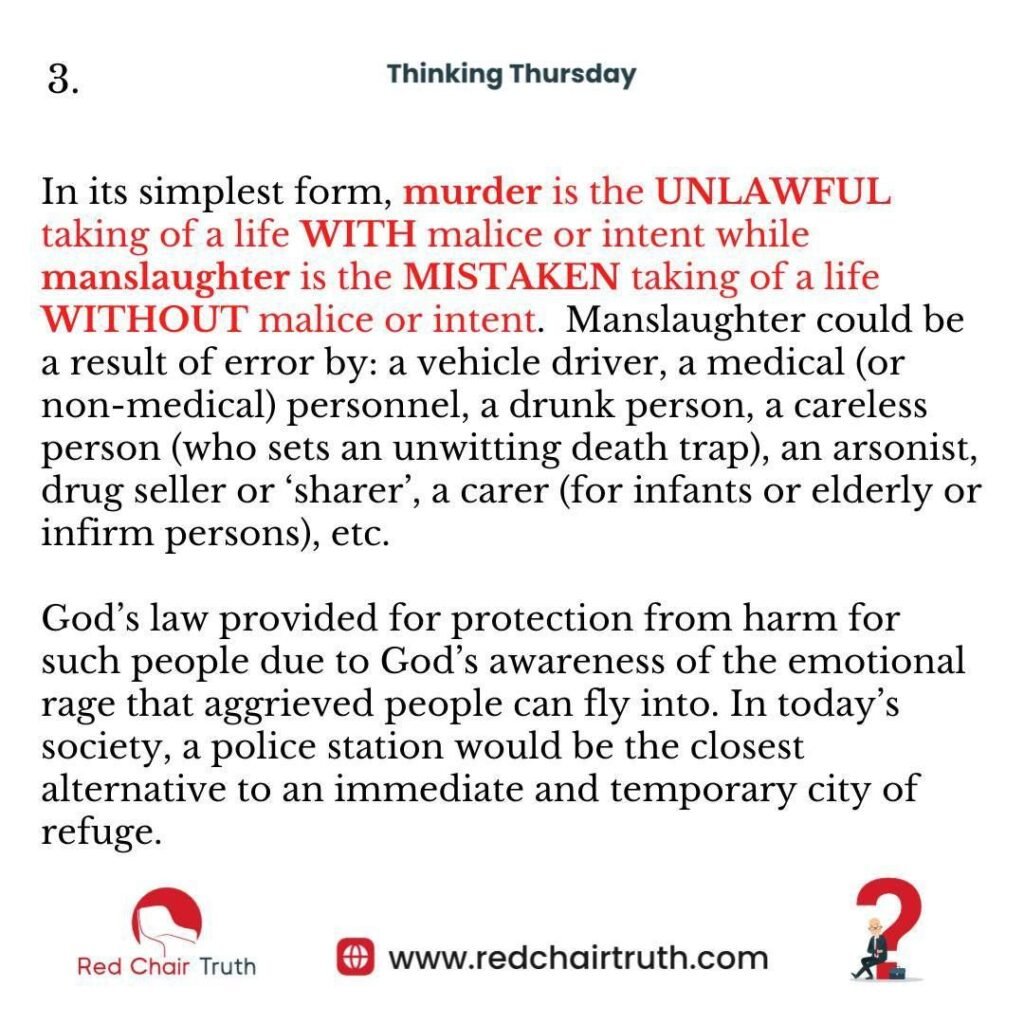 3.

Thinking Thursday

In its simplest form, murder is the UNLAWFUL taking of a life WITH malice or intent while manslaughter is the MISTAKEN taking of a life WITHOUT malice or intent. Manslaughter could be a result of error by: a vehicle driver, a medical (or non-medical) personnel, a drunk person, a careless person (who sets an unwitting death trap), an arsonist, drug seller or 'sharer', a carer (for infants or elderly or infirm persons), etc.

God's law provided for protection from harm for such people due to God's awareness of the emotional rage that aggrieved people can fly into. In today's society, a police station would be the closest alternative to an immediate and temporary city of refuge.

Red Chair Truth

www.redchairtruth.com